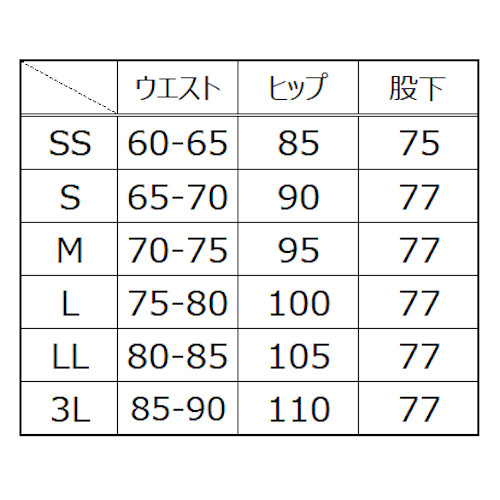 |  | ウエスト | ヒップ | 股下 |
|---|---|---|---|
| SS | 60-65 | 85 | 75 |
| S | 65-70 | 90 | 77 |
| M | 70-75 | 95 | 77 |
| L | 75-80 | 100 | 77 |
| LL | 80-85 | 105 | 77 |
| 3L | 85-90 | 110 | 77 |